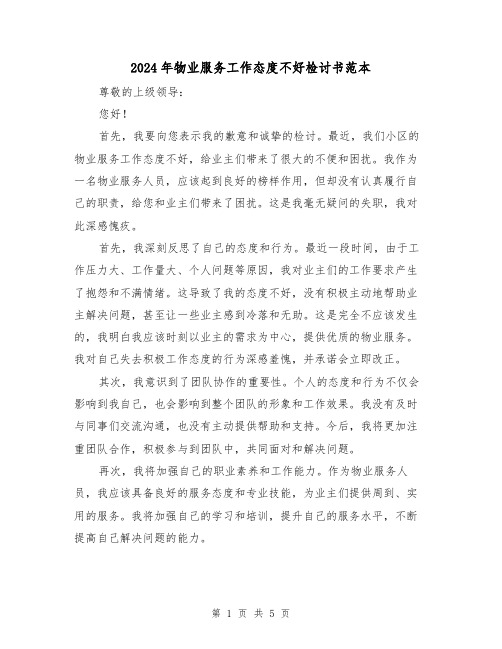 2024年物业服务工作态度不好检讨书范本

尊敬的上级领导：

您好！

首先，我要向您表示我的歉意和诚挚的检讨。最近，我们小区的物业服务工作态度不好，给业主们带来了很大的不便和困扰。我作为一名物业服务人员，应该起到良好的榜样作用，但却没有认真履行自己的职责，给您和业主们带来了困扰。这是我毫无疑问的失职，我对此深感愧疚。

首先，我深刻反思了自己的态度和行为。最近一段时间，由于工作压力大、工作量大、个人问题等原因，我对业主们的工作要求产生了抱怨和不满情绪。这导致了我的态度不好，没有积极主动地帮助业主解决问题，甚至让一些业主感到冷落和无助。这是完全不应该发生的，我明白我应该时刻以业主的需求为中心，提供优质的物业服务。我对自己失去积极工作态度的行为深感羞愧，并承诺会立即改正。

其次，我意识到了团队协作的重要性。个人的态度和行为不仅会影响到我自己，也会影响到整个团队的形象和工作效果。我没有及时与同事们交流沟通，也没有主动提供帮助和支持。今后，我将更加注重团队合作，积极参与到团队中，共同面对和解决问题。

再次，我将加强自己的职业素养和工作能力。作为物业服务人员，我应该具备良好的服务态度和专业技能，为业主们提供周到、实用的服务。我将加强自己的学习和培训，提升自己的服务水平，不断提高自己解决问题的能力。

第 1 页 共 5 页